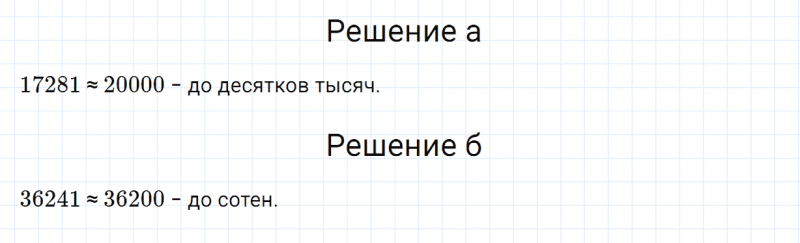 Решение а

$17281 \approx 20000$ – до десятков тысяч.

Решение б

$36241 \approx 36200$ – до сотен.